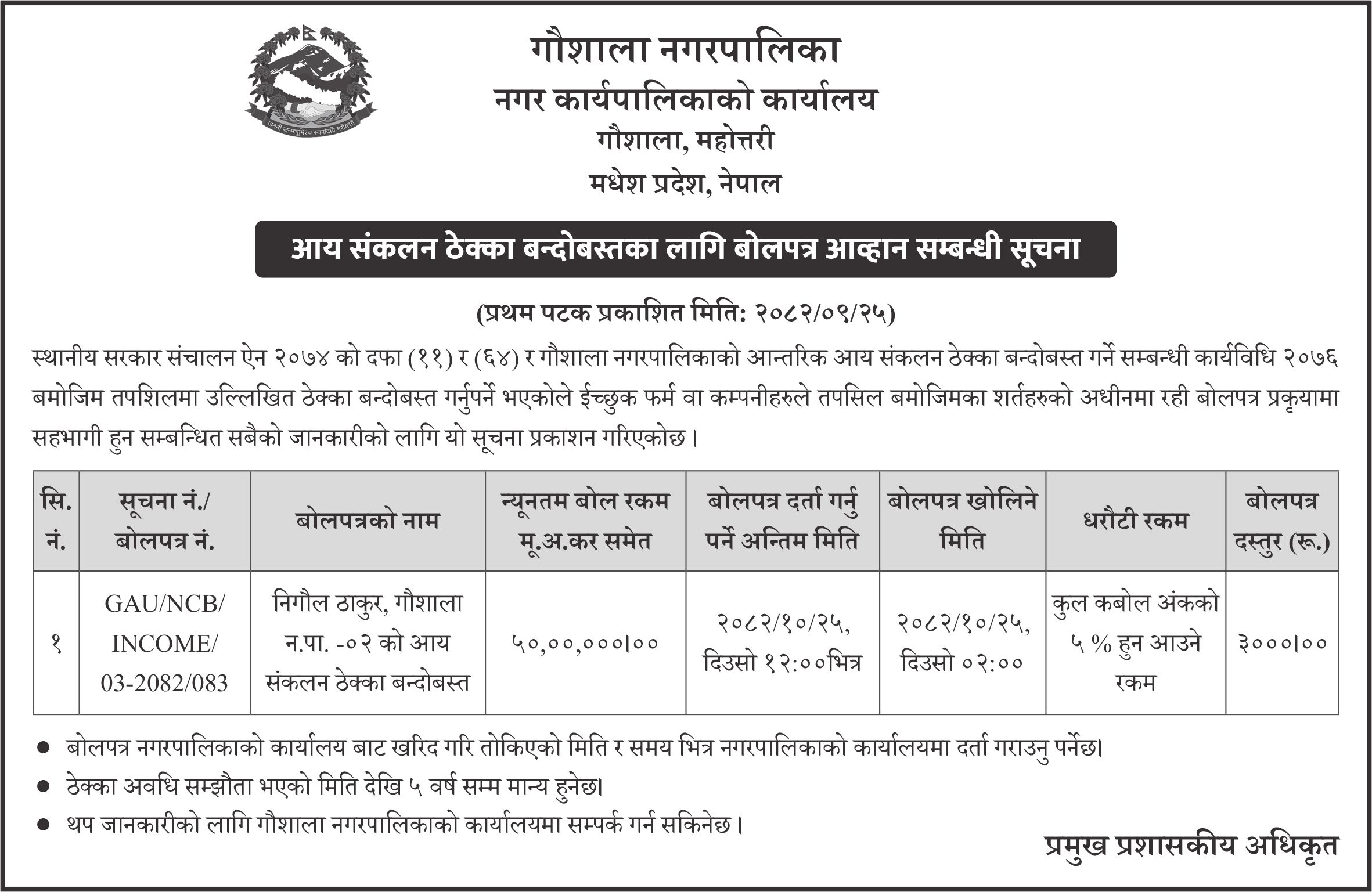 जननी जन्मभूमिश्च स्वर्गादपि गरीयसी

गौशाला नगरपालिका
नगर कार्यपालिकाको कार्यालय
गौशाला, महोत्तरी
मधेश प्रदेश, नेपाल

आय संकलन ठेक्का बन्दोबस्तका लागि बोलपत्र आव्हान सम्बन्धी सूचना

(प्रथम पटक प्रकाशित मिति: २०८२/०९/२५)

स्थानीय सरकार संचालन ऐन २०७४ को दफा (११) र (६४) र गौशाला नगरपालिकाको आन्तरिक आय संकलन ठेक्का बन्दोबस्त गर्ने सम्बन्धी कार्यविधि २०७६ बमोजिम तपशिलमा उल्लिखित ठेक्का बन्दोबस्त गर्नुपर्ने भएकोले ईच्छुक फर्म वा कम्पनीहरुले तपसिल बमोजिमका शर्तहरुको अधीनमा रही बोलपत्र प्रकृयामा सहभागी हुन सम्बन्धित सबैको जानकारीको लागि यो सूचना प्रकाशन गरिएकोछ।

| सि. नं. | सूचना नं./ बोलपत्र नं. | बोलपत्रको नाम | न्यूनतम बोल रकम मू.अ.कर समेत | बोलपत्र दर्ता गर्नु पर्ने अन्तिम मिति | बोलपत्र खोलिने मिति | धरौटी रकम | बोलपत्र दस्तुर (रू.) |
|---|---|---|---|---|---|---|---|
| १ | GAU/NCB/ INCOME/ 03-2082/083 | निगौल ठाकुर, गौशाला न.पा. -०२ को आय संकलन ठेक्का बन्दोबस्त | ५०,००,०००।०० | २०८२/१०/२५, दिउसो १२:००भित्र | २०८२/१०/२५, दिउसो ०२:०० | कुल कबोल अंकको ५ % हुन आउने रकम | ३०००।०० |

● बोलपत्र नगरपालिकाको कार्यालय बाट खरिद गरि तोकिएको मिति र समय भित्र नगरपालिकाको कार्यालयमा दर्ता गराउनु पर्नेछ।
● ठेक्का अवधि सम्झौता भएको मिति देखि ५ वर्ष सम्म मान्य हुनेछ।
● थप जानकारीको लागि गौशाला नगरपालिकाको कार्यालयमा सम्पर्क गर्न सकिनेछ।

प्रमुख प्रशासकीय अधिकृत